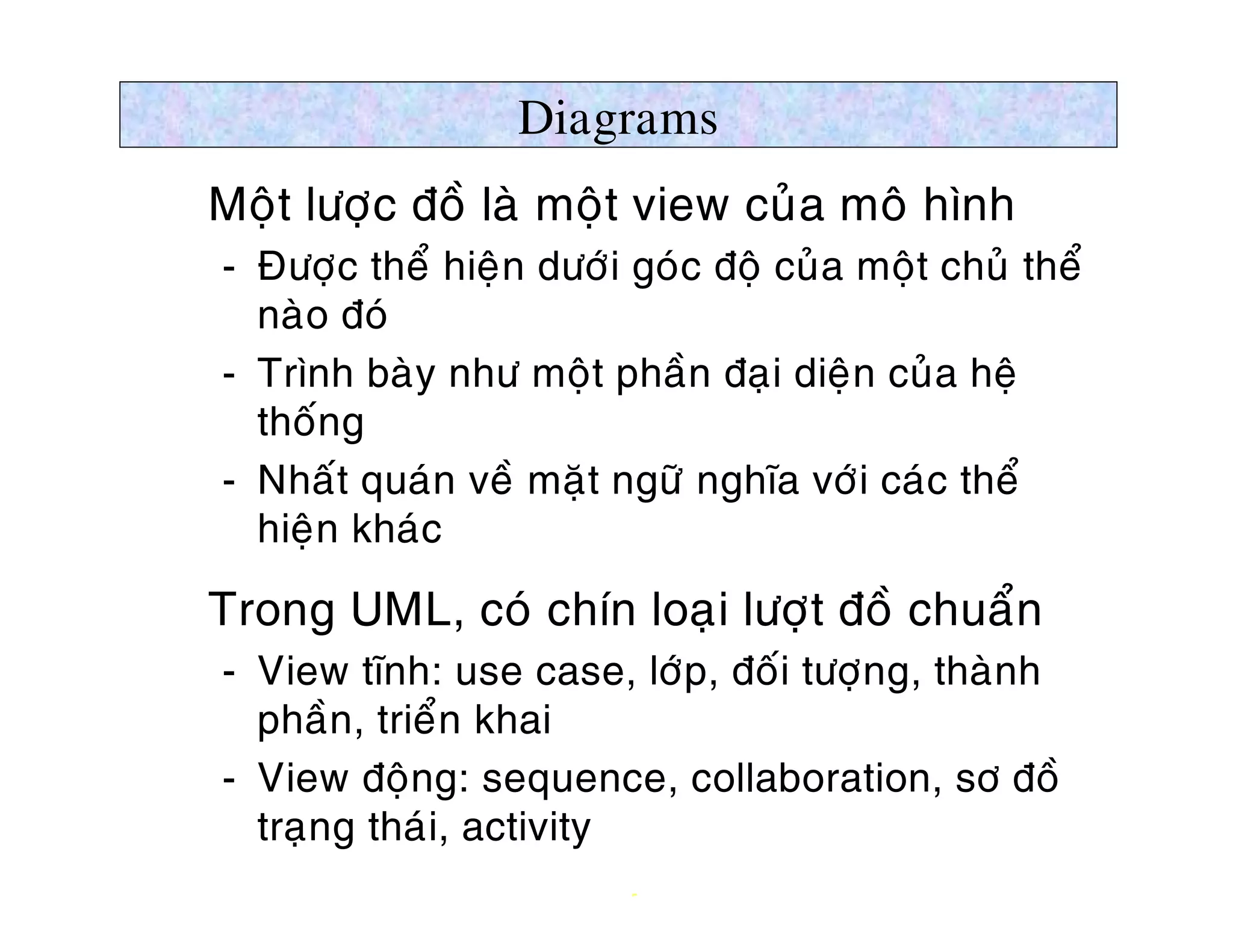 Diagrams

Một lược đồ là một view của mô hình

- Được thể hiện dưới góc độ của một chủ thể nào đó
- Trình bày như một phần đại diện của hệ thống
- Nhất quán về mặt ngữ nghĩa với các thể hiện khác

Trong UML, có chín loại lượt đồ chuẩn

- View tĩnh: use case, lớp, đối tượng, thành phần, triển khai
- View động: sequence, collaboration, sơ đồ trạng thái, activity